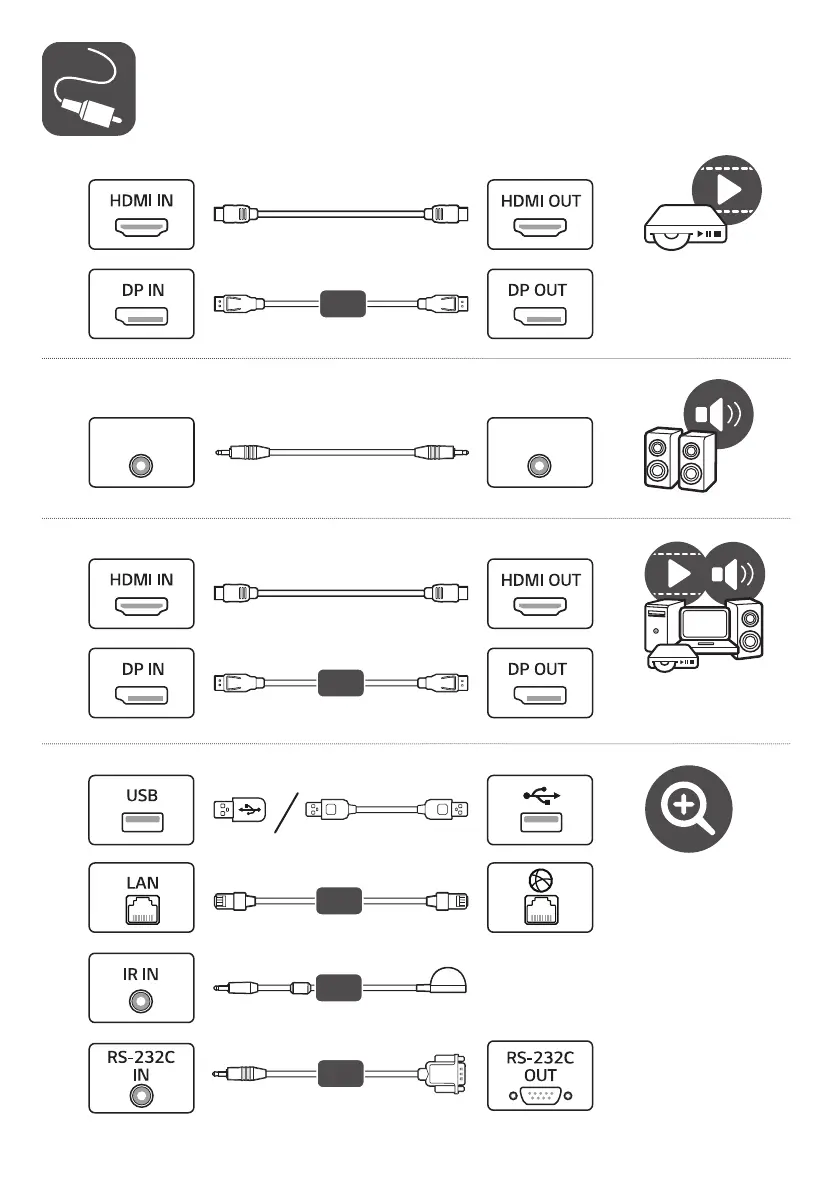 HDMI IN

HDMI OUT

DP IN

DP OUT

HDMI IN

HDMI OUT

DP IN

DP OUT

USB

LAN

IR IN

RS-232C IN

RS-232C OUT